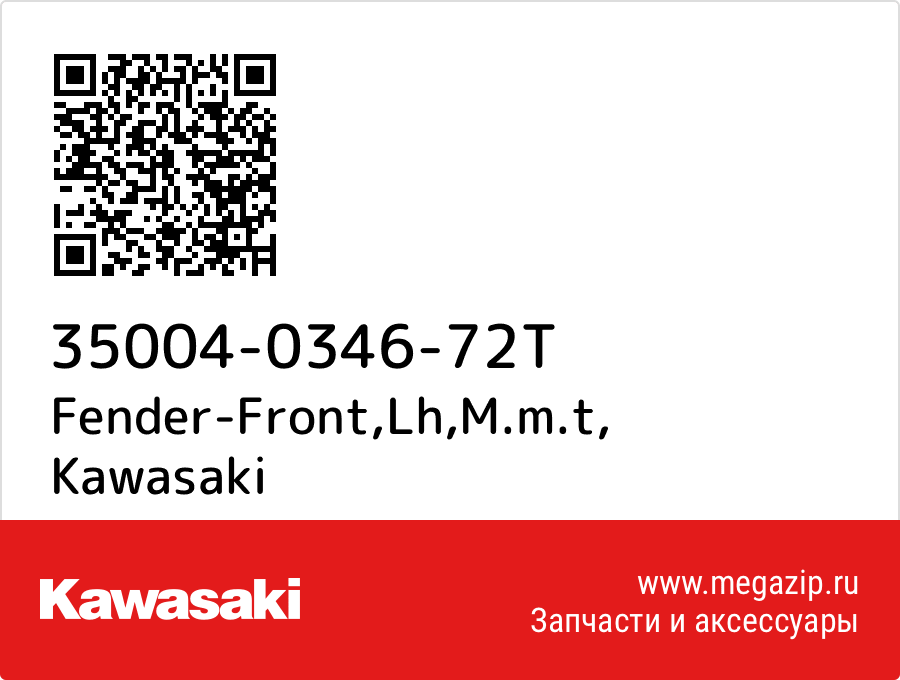 35004-0346-72T
Fender-Front,Lh,M.m.t,
Kawasaki

Kawasaki

www.megazip.ru
Запчасти и аксессуары